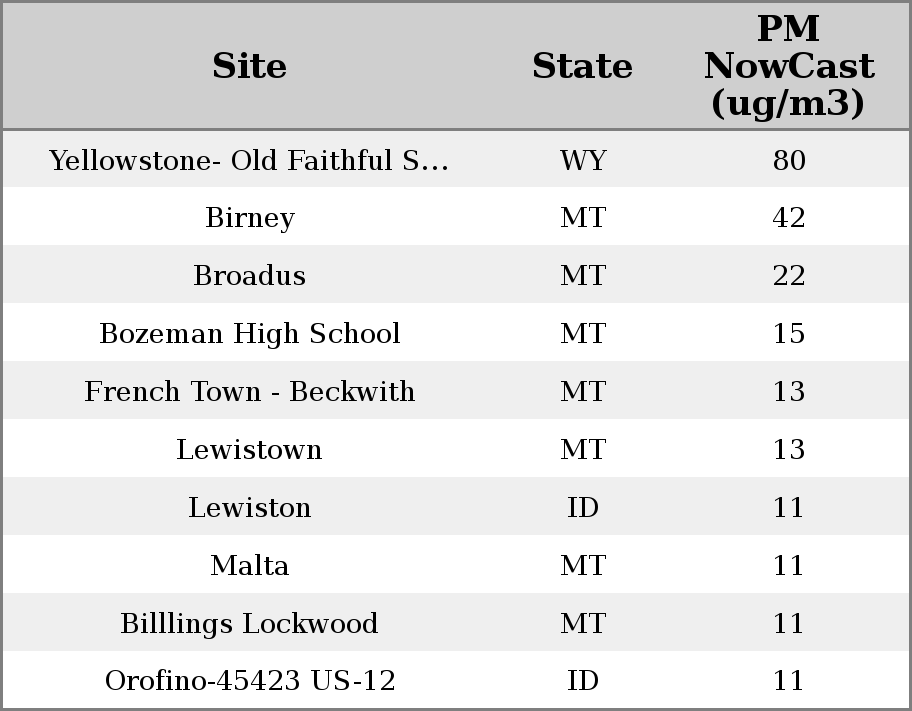 | Site | State | PM NowCast (ug/m3) |
|---|---|---|
| Yellowstone- Old Faithful S... | WY | 80 |
| Birney | MT | 42 |
| Broadus | MT | 22 |
| Bozeman High School | MT | 15 |
| French Town - Beckwith | MT | 13 |
| Lewistown | MT | 13 |
| Lewiston | ID | 11 |
| Malta | MT | 11 |
| Billlings Lockwood | MT | 11 |
| Orofino-45423 US-12 | ID | 11 |